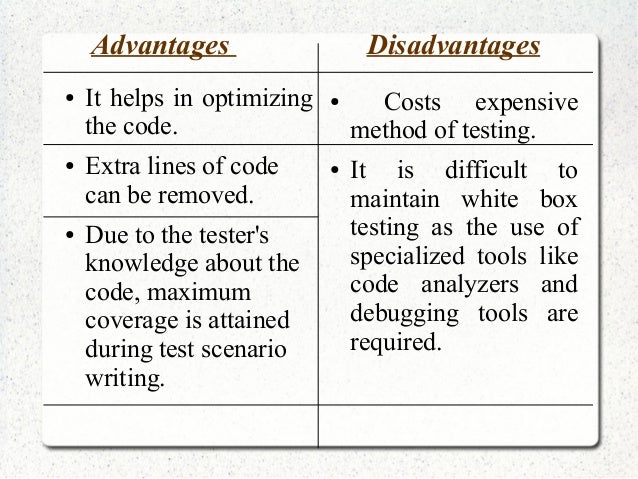 | Advantages | Disadvantages |
|---|---|
| • It helps in optimizing the code. | • Costs expensive method of testing. |
| • Extra lines of code can be removed. | • It is difficult to maintain white box testing as the use of specialized tools like code analyzers and debugging tools are required. |
| • Due to the tester's knowledge about the code, maximum coverage is attained during test scenario writing. | |
| | |